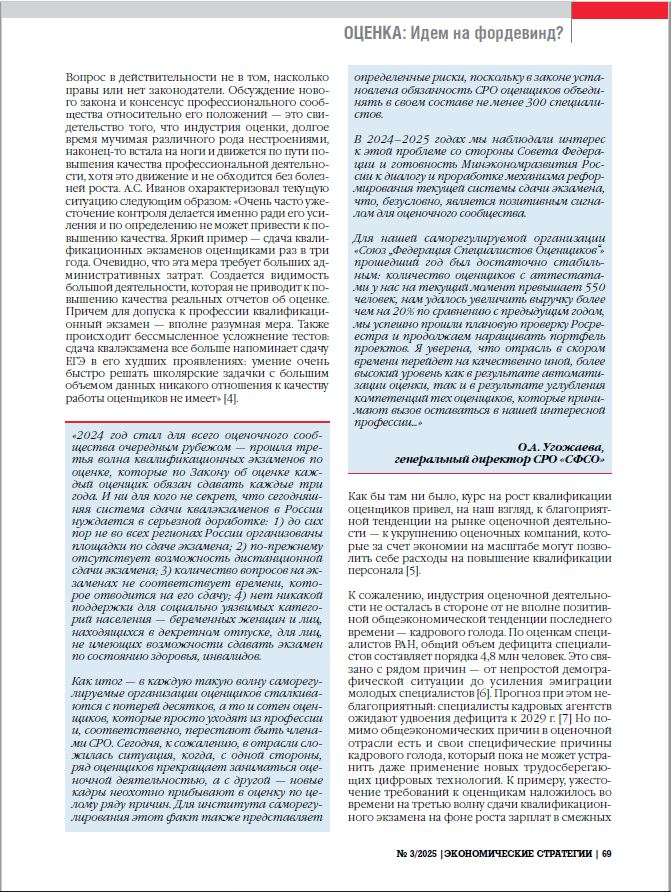 ОЦЕНКА: Идем на фордевинд?

Вопрос в действительности не в том, насколько правы или нет законодатели. Обсуждение нового закона и консенсус профессионального сообщества относительно его положений — это свидетельство того, что индустрия оценки, долгое время мучимая различного рода нестроениями, наконец-то встала на ноги и движется по пути повышения качества профессиональной деятельности, хотя это движение и не обходится без болезней роста. А.С. Иванов охарактеризовал текущую ситуацию следующим образом: «Очень часто ужесточение контроля делается именно ради его усиления и по определению не может привести к повышению качества. Яркий пример — сдача квалификационных экзаменов оценщиками раз в три года. Очевидно, что эта мера требует больших административных затрат. Создается видимость большой деятельности, которая не приводит к повышению качества реальных отчетов об оценке. Причем для допуска к профессии квалификационный экзамен — вполне разумная мера. Также происходит бессмысленное усложнение тестов: сдача квалэкзамена все больше напоминает сдачу ЕГЭ в его худших проявлениях: умение очень быстро решать школярские задачки с большим объемом данных никакого отношения к качеству работы оценщиков не имеет» [4].

«2024 год стал для всего оценочного сообщества очередным рубежом — прошла третья волна квалификационных экзаменов по оценке, которые по Закону об оценке каждый оценщик обязан сдавать каждые три года. И ни для кого не секрет, что сегодняшняя система сдачи квалэкзаменов в России нуждается в серьезной доработке: 1) до сих пор не во всех регионах России организованы площадки по сдаче экзамена; 2) по-прежнему отсутствует возможность дистанционной сдачи экзамена; 3) количество вопросов на экзаменах не соответствует времени, которое отводится на его сдачу; 4) нет никакой поддержки для социально уязвимых категорий населения — беременных женщин и лиц, находящихся в декретном отпуске, для лиц, не имеющих возможности сдавать экзамен по состоянию здоровья, инвалидов.

Как итог — в каждую такую волну саморегулируемые организации оценщиков сталкиваются с потерей десятков, а то и сотен оценщиков, которые просто уходят из профессии и, соответственно, перестают быть членами СРО. Сегодня, к сожалению, в отрасли сложилась ситуация, когда, с одной стороны, ряд оценщиков прекращает заниматься оценочной деятельностью, а с другой — новые кадры неохотно прибывают в оценку по целому ряду причин. Для института саморегулирования этот факт также представляет определенные риски, поскольку в законе установлена обязанность СРО оценщиков объединять в своем составе не менее 300 специалистов.

В 2024–2025 годах мы наблюдали интерес к этой проблеме со стороны Совета Федерации и готовность Минэкономразвития России к диалогу и проработке механизма реформирования текущей системы сдачи экзамена, что, безусловно, является позитивным сигналом для оценочного сообщества.

Для нашей саморегулируемой организации «Союз „Федерация Специалистов Оценщиков"» прошедший год был достаточно стабильным: количество оценщиков с аттестатами у нас на текущий момент превышает 550 человек, нам удалось увеличить выручку более чем на 20% по сравнению с предыдущим годом, мы успешно прошли плановую проверку Росреестра и продолжаем наращивать портфель проектов. Я уверена, что отрасль в скором времени перейдет на качественно иной, более высокий уровень как в результате автоматизации оценки, так и в результате углубления компетенций тех оценщиков, которые принимают вызов оставаться в нашей интересной профессии...»

О.А. Угожаева,
генеральный директор СРО «СФСО»

Как бы там ни было, курс на рост квалификации оценщиков привел, на наш взгляд, к благоприятной тенденции на рынке оценочной деятельности — к укрупнению оценочных компаний, которые за счет экономии на масштабе могут позволить себе расходы на повышение квалификации персонала [5].

К сожалению, индустрия оценочной деятельности не осталась в стороне от не вполне позитивной общеэкономической тенденции последнего времени — кадрового голода. По оценкам специалистов РАН, общий объем дефицита специалистов составляет порядка 4,8 млн человек. Это связано с рядом причин — от непростой демографической ситуации до усиления эмиграции молодых специалистов [6]. Прогноз при этом неблагоприятный: специалисты кадровых агентств ожидают удвоения дефицита к 2029 г. [7] Но помимо общеэкономических причин в оценочной отрасли есть и свои специфические причины кадрового голода, который пока не может устранить даже применение новых трудосберегающих цифровых технологий. К примеру, ужесточение требований к оценщикам наложилось во времени на третью волну сдачи квалификационного экзамена на фоне роста зарплат в смежных

№ 3/2025 | ЭКОНОМИЧЕСКИЕ СТРАТЕГИИ | 69